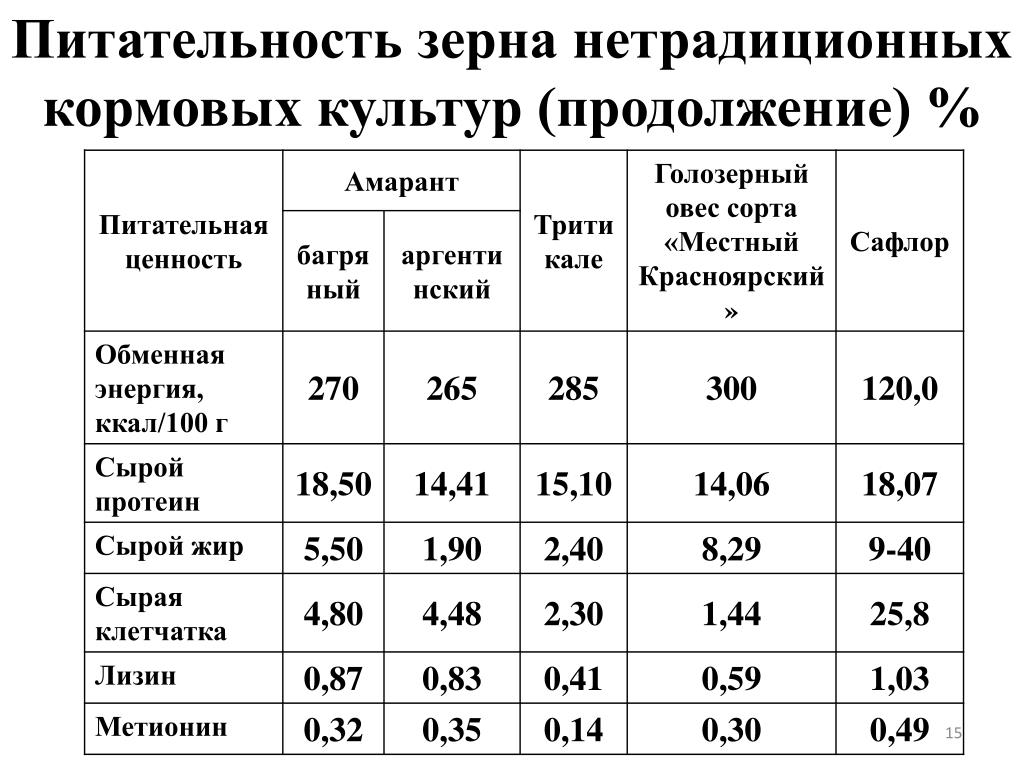 Питательность зерна нетрадиционных кормовых культур (продолжение) %

| Питательная ценность | Амарант багряный | Амарант аргентинский | Тритикале | Голозерный овес сорта «Местный Красноярский» | Сафлор |
|---|---|---|---|---|---|
| Обменная энергия, ккал/100 г | 270 | 265 | 285 | 300 | 120,0 |
| Сырой протеин | 18,50 | 14,41 | 15,10 | 14,06 | 18,07 |
| Сырой жир | 5,50 | 1,90 | 2,40 | 8,29 | 9-40 |
| Сырая клетчатка | 4,80 | 4,48 | 2,30 | 1,44 | 25,8 |
| Лизин | 0,87 | 0,83 | 0,41 | 0,59 | 1,03 |
| Метионин | 0,32 | 0,35 | 0,14 | 0,30 | 0,49 |

15